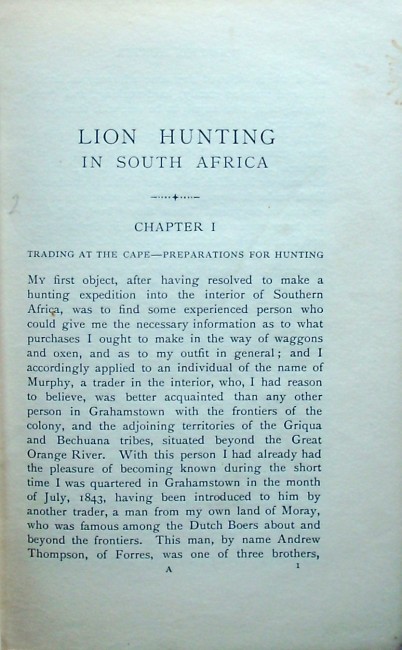 LION HUNTING
IN SOUTH AFRICA

CHAPTER I

TRADING AT THE CAPE—PREPARATIONS FOR HUNTING

My first object, after having resolved to make a hunting expedition into the interior of Southern Africa, was to find some experienced person who could give me the necessary information as to what purchases I ought to make in the way of waggons and oxen, and as to my outfit in general; and I accordingly applied to an individual of the name of Murphy, a trader in the interior, who, I had reason to believe, was better acquainted than any other person in Grahamstown with the frontiers of the colony, and the adjoining territories of the Griqua and Bechuana tribes, situated beyond the Great Orange River. With this person I had already had the pleasure of becoming known during the short time I was quartered in Grahamstown in the month of July, 1843, having been introduced to him by another trader, a man from my own land of Moray, who was famous among the Dutch Boers about and beyond the frontiers. This man, by name Andrew Thompson, of Forres, was one of three brothers,

A 1